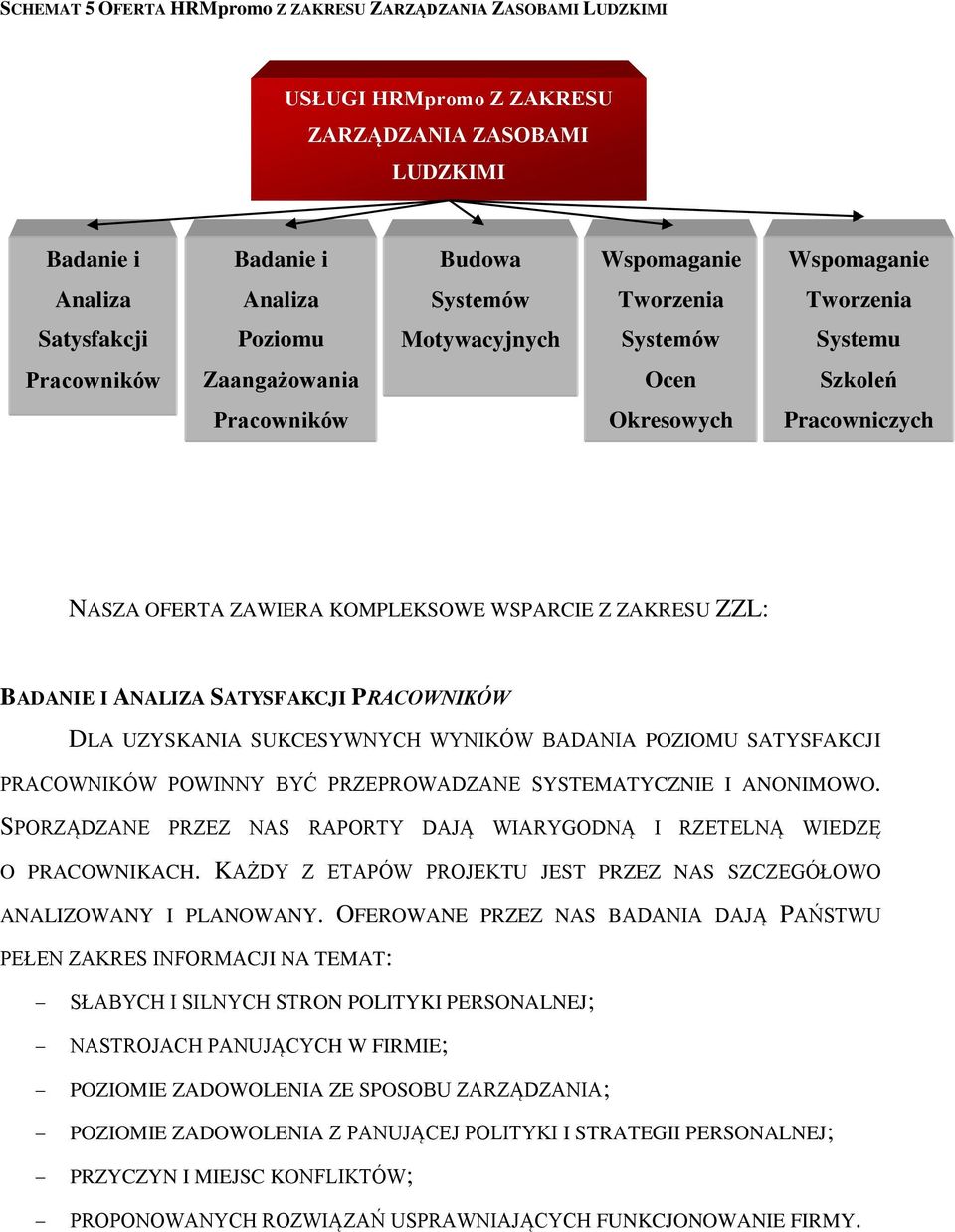 SCHEMAT 5 OFERTA HRMpromo Z ZAKRESU ZARZĄDZANIA ZASOBAMI LUDZKIMI

USŁUGI HRMpromo Z ZAKRESU ZARZĄDZANIA ZASOBAMI LUDZKIMI

Badanie i Analiza Satysfakcji Pracowników

Badanie i Analiza Poziomu Zaangażowania Pracowników

Budowa Systemów Motywacyjnych

Wspomaganie Tworzenia Systemów Ocen Okresowych

Wspomaganie Tworzenia Systemu Szkoleń Pracowniczych

NASZA OFERTA ZAWIERA KOMPLEKSOWE WSPARCIE Z ZAKRESU ZZL:

BADANIE I ANALIZA SATYSFAKCJI PRACOWNIKÓW

DLA UZYSKANIA SUKCESYWNYCH WYNIKÓW BADANIA POZIOMU SATYSFAKCJI PRACOWNIKÓW POWINNY BYĆ PRZEPROWADZANE SYSTEMATYCZNIE I ANONIMOWO. SPORZĄDZANE PRZEZ NAS RAPORTY DAJĄ WIARYGODNĄ I RZETELNĄ WIEDZĘ O PRACOWNIKACH. KAŻDY Z ETAPÓW PROJEKTU JEST PRZEZ NAS SZCZEGÓŁOWO ANALIZOWANY I PLANOWANY. OFEROWANE PRZEZ NAS BADANIA DAJĄ PAŃSTWU PEŁEN ZAKRES INFORMACJI NA TEMAT:

– SŁABYCH I SILNYCH STRON POLITYKI PERSONALNEJ;
– NASTROJACH PANUJĄCYCH W FIRMIE;
– POZIOMIE ZADOWOLENIA ZE SPOSOBU ZARZĄDZANIA;
– POZIOMIE ZADOWOLENIA Z PANUJĄCEJ POLITYKI I STRATEGII PERSONALNEJ;
– PRZYCZYN I MIEJSC KONFLIKTÓW;
– PROPONOWANYCH ROZWIĄZAŃ USPRAWNIAJĄCYCH FUNKCJONOWANIE FIRMY.